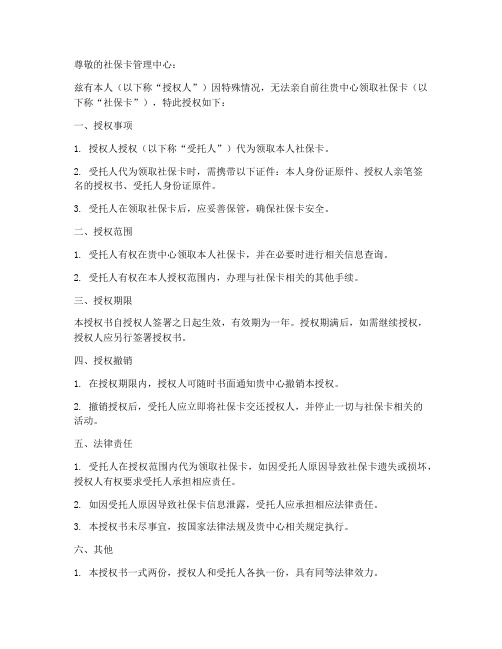 尊敬的社保卡管理中心：

兹有本人（以下称“授权人”）因特殊情况，无法亲自前往贵中心领取社保卡（以下称“社保卡”），特此授权如下：

一、授权事项

1. 授权人授权（以下称“受托人”）代为领取本人社保卡。

2. 受托人代为领取社保卡时，需携带以下证件：本人身份证原件、授权人亲笔签名的授权书、受托人身份证原件。

3. 受托人在领取社保卡后，应妥善保管，确保社保卡安全。

二、授权范围

1. 受托人有权在贵中心领取本人社保卡，并在必要时进行相关信息查询。

2. 受托人有权在本人授权范围内，办理与社保卡相关的其他手续。

三、授权期限

本授权书自授权人签署之日起生效，有效期为一年。授权期满后，如需继续授权，授权人应另行签署授权书。

四、授权撤销

1. 在授权期限内，授权人可随时书面通知贵中心撤销本授权。

2. 撤销授权后，受托人应立即将社保卡交还授权人，并停止一切与社保卡相关的活动。

五、法律责任

1. 受托人在授权范围内代为领取社保卡，如因受托人原因导致社保卡遗失或损坏，授权人有权要求受托人承担相应责任。

2. 如因受托人原因导致社保卡信息泄露，受托人应承担相应法律责任。

3. 本授权书未尽事宜，按国家法律法规及贵中心相关规定执行。

六、其他

1. 本授权书一式两份，授权人和受托人各执一份，具有同等法律效力。